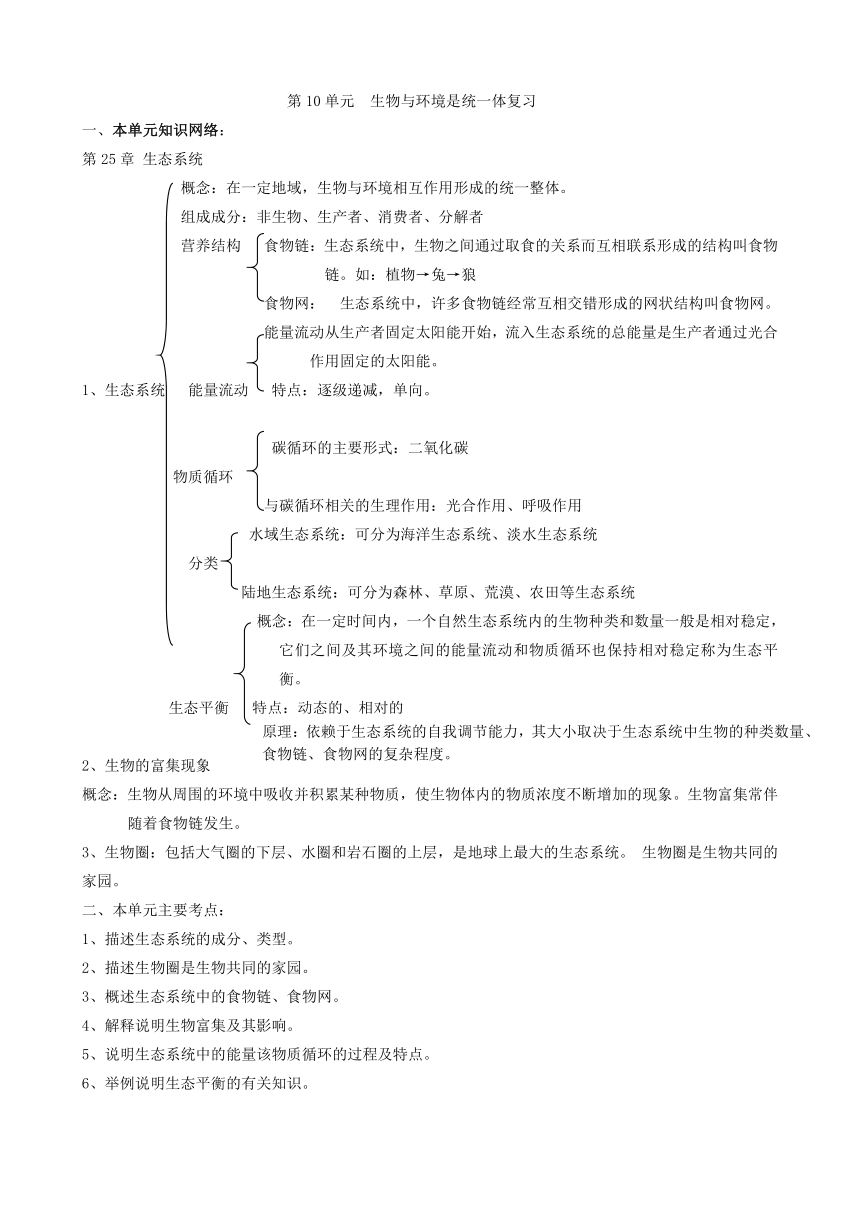 第 10 单元　生物与环境是统一体复习

一、本单元知识网络：

第 25 章 生态系统

1、生态系统

概念：在一定地域，生物与环境相互作用形成的统一整体。

组成成分：非生物、生产者、消费者、分解者

营养结构

食物链：生态系统中，生物之间通过取食的关系而互相联系形成的结构叫食物链。如：植物→兔→狼

食物网：　生态系统中，许多食物链经常互相交错形成的网状结构叫食物网。

能量流动

能量流动从生产者固定太阳能开始，流入生态系统的总能量是生产者通过光合作用固定的太阳能。

特点：逐级递减，单向。

物质循环

碳循环的主要形式：二氧化碳

与碳循环相关的生理作用：光合作用、呼吸作用

分类

水域生态系统：可分为海洋生态系统、淡水生态系统

陆地生态系统：可分为森林、草原、荒漠、农田等生态系统

生态平衡

概念：在一定时间内，一个自然生态系统内的生物种类和数量一般是相对稳定，它们之间及其环境之间的能量流动和物质循环也保持相对稳定称为生态平衡。

特点：动态的、相对的

原理：依赖于生态系统的自我调节能力，其大小取决于生态系统中生物的种类数量、食物链、食物网的复杂程度。

2、生物的富集现象

概念：生物从周围的环境中吸收并积累某种物质，使生物体内的物质浓度不断增加的现象。生物富集常伴随着食物链发生。

3、生物圈：包括大气圈的下层、水圈和岩石圈的上层，是地球上最大的生态系统。 生物圈是生物共同的家园。

二、本单元主要考点：

1、描述生态系统的成分、类型。

2、描述生物圈是生物共同的家园。

3、概述生态系统中的食物链、食物网。

4、解释说明生物富集及其影响。

5、说明生态系统中的能量该物质循环的过程及特点。

6、举例说明生态平衡的有关知识。